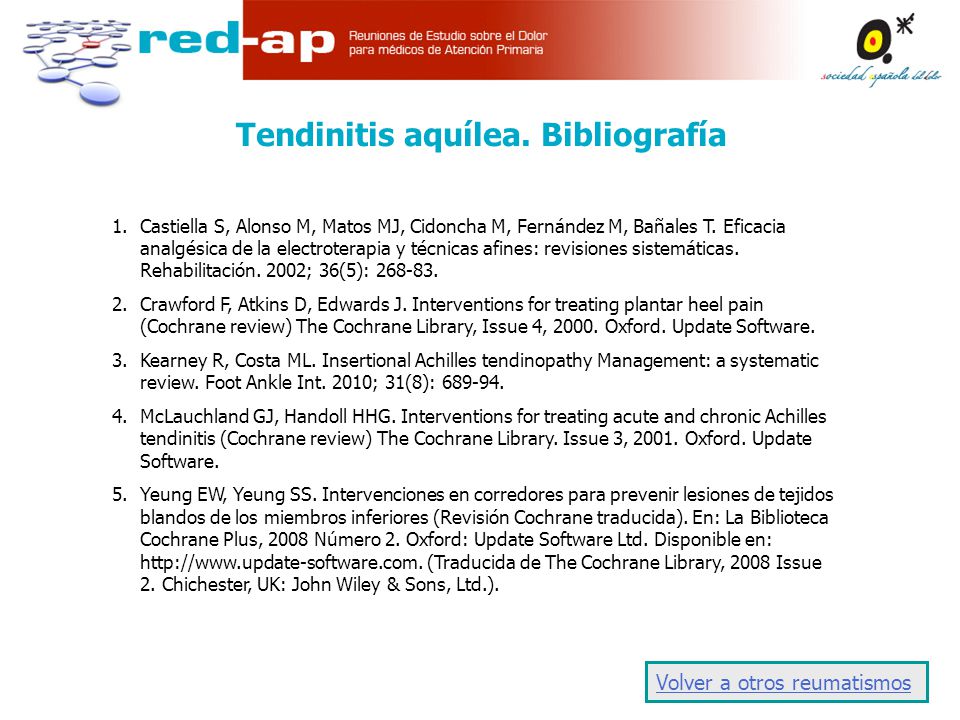 red-ap
Reuniones de Estudio sobre el Dolor para médicos de Atención Primaria

sociedad española del dolor

Tendinitis aquílea. Bibliografía

1. Castiella S, Alonso M, Matos MJ, Cidoncha M, Fernández M, Bañales T. Eficacia analgésica de la electroterapia y técnicas afines: revisiones sistemáticas. Rehabilitación. 2002; 36(5): 268-83.

2. Crawford F, Atkins D, Edwards J. Interventions for treating plantar heel pain (Cochrane review) The Cochrane Library, Issue 4, 2000. Oxford. Update Software.

3. Kearney R, Costa ML. Insertional Achilles tendinopathy Management: a systematic review. Foot Ankle Int. 2010; 31(8): 689-94.

4. McLauchland GJ, Handoll HHG. Interventions for treating acute and chronic Achilles tendinitis (Cochrane review) The Cochrane Library. Issue 3, 2001. Oxford. Update Software.

5. Yeung EW, Yeung SS. Intervenciones en corredores para prevenir lesiones de tejidos blandos de los miembros inferiores (Revisión Cochrane traducida). En: La Biblioteca Cochrane Plus, 2008 Número 2. Oxford: Update Software Ltd. Disponible en: http://www.update-software.com. (Traducida de The Cochrane Library, 2008 Issue 2. Chichester, UK: John Wiley & Sons, Ltd.).

Volver a otros reumatismos